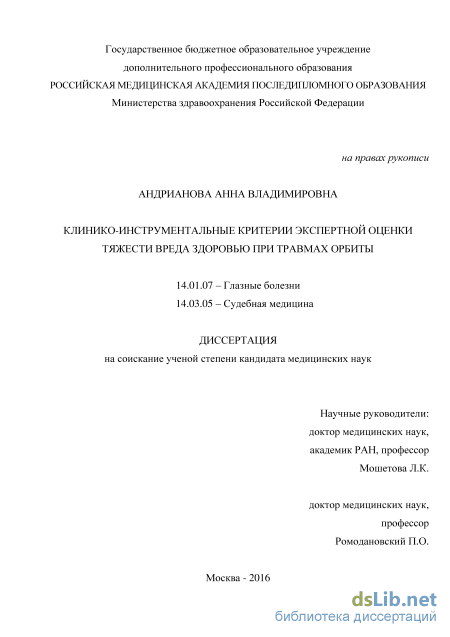 Государственное бюджетное образовательное учреждение
дополнительного профессионального образования
РОССИЙСКАЯ МЕДИЦИНСКАЯ АКАДЕМИЯ ПОСЛЕДИПЛОМНОГО ОБРАЗОВАНИЯ
Министерства здравоохранения Российской Федерации

на правах рукописи

АНДРИАНОВА АННА ВЛАДИМИРОВНА

КЛИНИКО-ИНСТРУМЕНТАЛЬНЫЕ КРИТЕРИИ ЭКСПЕРТНОЙ ОЦЕНКИ ТЯЖЕСТИ ВРЕДА ЗДОРОВЬЮ ПРИ ТРАВМАХ ОРБИТЫ

14.01.07 – Глазные болезни
14.03.05 – Судебная медицина

ДИССЕРТАЦИЯ
на соискание ученой степени кандидата медицинских наук

Научные руководители:
доктор медицинских наук,
академик РАН, профессор
Мошетова Л.К.

доктор медицинских наук,
профессор
Ромодановский П.О.

Москва - 2016

dsLib.net
библиотека диссертаций